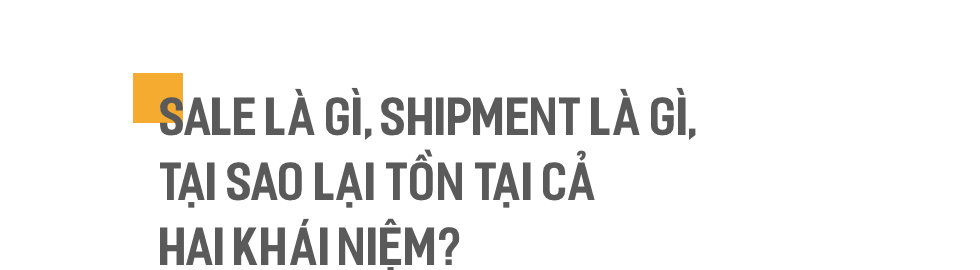 SALE LÀ GÌ, SHIPMENT LÀ GÌ, TẠI SAO LẠI TỒN TẠI CẢ HAI KHÁI NIỆM?